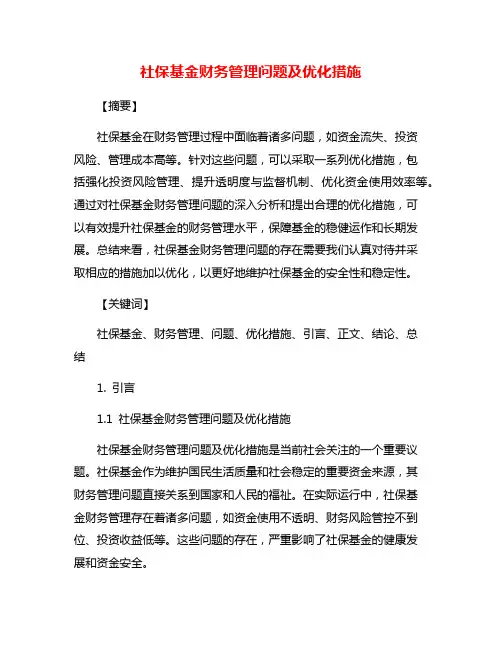 社保基金财务管理问题及优化措施

【摘要】

社保基金在财务管理过程中面临着诸多问题，如资金流失、投资风险、管理成本高等。针对这些问题，可以采取一系列优化措施，包括强化投资风险管理、提升透明度与监督机制、优化资金使用效率等。通过对社保基金财务管理问题的深入分析和提出合理的优化措施，可以有效提升社保基金的财务管理水平，保障基金的稳健运作和长期发展。总结来看，社保基金财务管理问题的存在需要我们认真对待并采取相应的措施加以优化，以更好地维护社保基金的安全性和稳定性。

【关键词】

社保基金、财务管理、问题、优化措施、引言、正文、结论、总结

1. 引言

1.1 社保基金财务管理问题及优化措施

社保基金财务管理问题及优化措施是当前社会关注的一个重要议题。社保基金作为维护国民生活质量和社会稳定的重要资金来源，其财务管理问题直接关系到国家和人民的福祉。在实际运行中，社保基金财务管理存在着诸多问题，如资金使用不透明、财务风险管控不到位、投资收益低等。这些问题的存在，严重影响了社保基金的健康发展和资金安全。